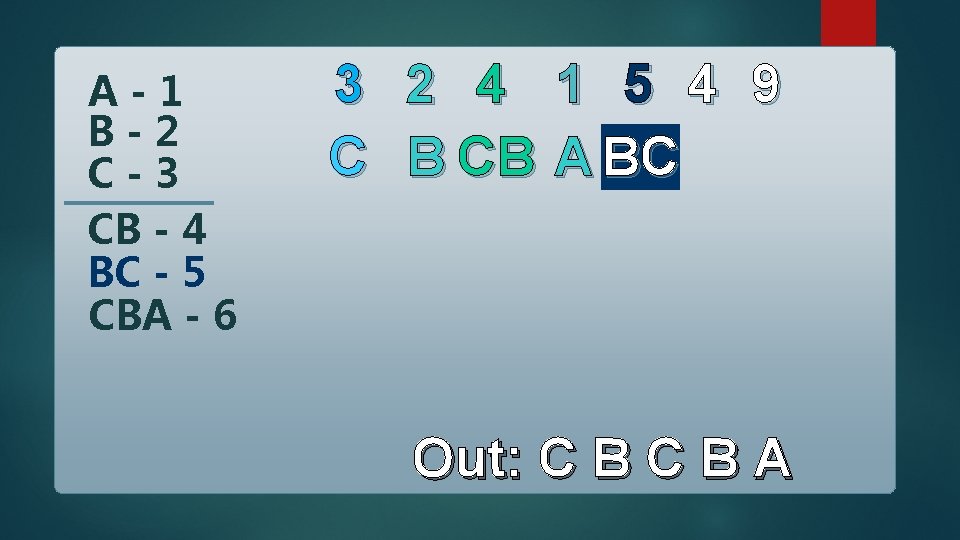 A - 1
B - 2
C - 3

CB - 4
BC - 5
CBA - 6

3 2 4 1 5 4 9

C B CB A BC

Out: C B C B A